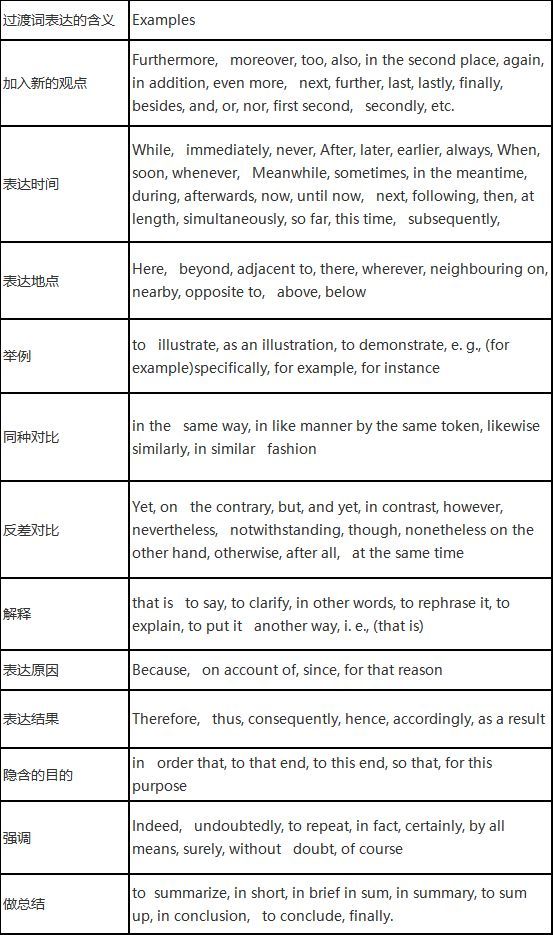 | 过渡词表达的含义 | Examples |
|---|---|
| 加入新的观点 | Furthermore, moreover, too, also, in the second place, again, in addition, even more, next, further, last, lastly, finally, besides, and, or, nor, first second, secondly, etc. |
| 表达时间 | While, immediately, never, After, later, earlier, always, When, soon, whenever, Meanwhile, sometimes, in the meantime, during, afterwards, now, until now, next, following, then, at length, simultaneously, so far, this time, subsequently, |
| 表达地点 | Here, beyond, adjacent to, there, wherever, neighbouring on, nearby, opposite to, above, below |
| 举例 | to illustrate, as an illustration, to demonstrate, e. g., (for example)specifically, for example, for instance |
| 同种对比 | in the same way, in like manner by the same token, likewise similarly, in similar fashion |
| 反差对比 | Yet, on the contrary, but, and yet, in contrast, however, nevertheless, notwithstanding, though, nonetheless on the other hand, otherwise, after all, at the same time |
| 解释 | that is to say, to clarify, in other words, to rephrase it, to explain, to put it another way, i. e., (that is) |
| 表达原因 | Because, on account of, since, for that reason |
| 表达结果 | Therefore, thus, consequently, hence, accordingly, as a result |
| 隐含的目的 | in order that, to that end, to this end, so that, for this purpose |
| 强调 | Indeed, undoubtedly, to repeat, in fact, certainly, by all means, surely, without doubt, of course |
| 做总结 | to summarize, in short, in brief in sum, in summary, to sum up, in conclusion, to conclude, finally. |